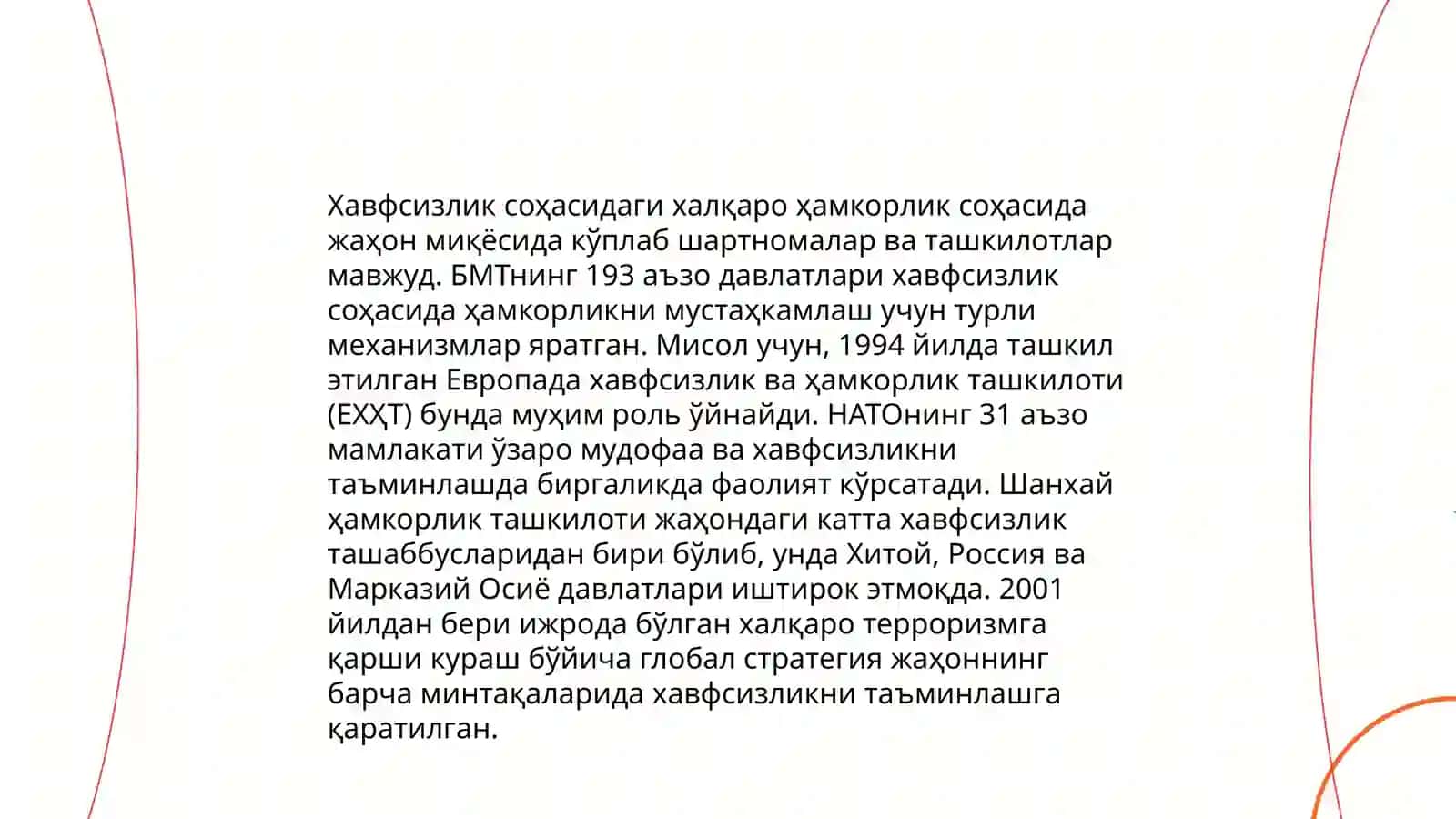 Хавфсизлик соҳасидаги халқаро ҳамкорлик соҳасида жаҳон миқёсида кўплаб шартномалар ва ташкилотлар мавжуд. БМТнинг 193 аъзо давлатлари хавфсизлик соҳасида ҳамкорликни мустаҳкамлаш учун турли механизмлар яратган. Мисол учун, 1994 йилда ташкил этилган Европада хавфсизлик ва ҳамкорлик ташкилоти (ЕХҲТ) бунда муҳим роль ўйнайди. НАТОнинг 31 аъзо мамлакати ўзаро мудофаа ва хавфсизликни таъминлашда биргаликда фаолият кўрсатади. Шанхай ҳамкорлик ташкилоти жаҳондаги катта хавфсизлик ташаббусларидан бири бўлиб, унда Хитой, Россия ва Марказий Осиё давлатлари иштирок этмоқда. 2001 йилдан бери ижрода бўлган халқаро терроризмга қарши кураш бўйича глобал стратегия жаҳоннинг барча минтақаларида хавфсизликни таъминлашга қаратилган.